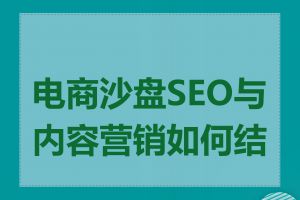 电商沙盘SEO与内容营销如何结